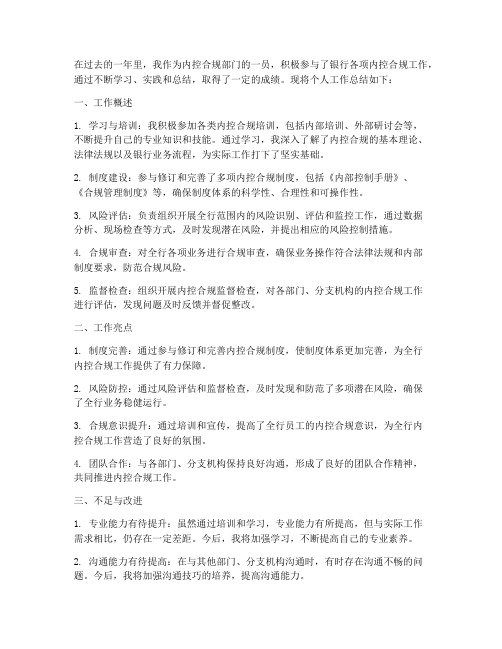 在过去的一年里，我作为内控合规部门的一员，积极参与了银行各项内控合规工作，通过不断学习、实践和总结，取得了一定的成绩。现将个人工作总结如下：

一、工作概述

1. 学习与培训：我积极参加各类内控合规培训，包括内部培训、外部研讨会等，不断提升自己的专业知识和技能。通过学习，我深入了解了内控合规的基本理论、法律法规以及银行业务流程，为实际工作打下了坚实基础。

2. 制度建设：参与修订和完善了多项内控合规制度，包括《内部控制手册》、《合规管理制度》等，确保制度体系的科学性、合理性和可操作性。

3. 风险评估：负责组织开展全行范围内的风险识别、评估和监控工作，通过数据分析、现场检查等方式，及时发现潜在风险，并提出相应的风险控制措施。

4. 合规审查：对全行各项业务进行合规审查，确保业务操作符合法律法规和内部制度要求，防范合规风险。

5. 监督检查：组织开展内控合规监督检查，对各部门、分支机构的内控合规工作进行评估，发现问题及时反馈并督促整改。

二、工作亮点

1. 制度完善：通过参与修订和完善内控合规制度，使制度体系更加完善，为全行内控合规工作提供了有力保障。

2. 风险防控：通过风险评估和监督检查，及时发现和防范了多项潜在风险，确保了全行业务稳健运行。

3. 合规意识提升：通过培训和宣传，提高了全行员工的内控合规意识，为全行内控合规工作营造了良好的氛围。

4. 团队合作：与各部门、分支机构保持良好沟通，形成了良好的团队合作精神，共同推进内控合规工作。

三、不足与改进

1. 专业能力有待提升：虽然通过培训和学习，专业能力有所提高，但与实际工作需求相比，仍存在一定差距。今后，我将加强学习，不断提高自己的专业素养。

2. 沟通能力有待提高：在与其他部门、分支机构沟通时，有时存在沟通不畅的问题。今后，我将加强沟通技巧的培养，提高沟通能力。